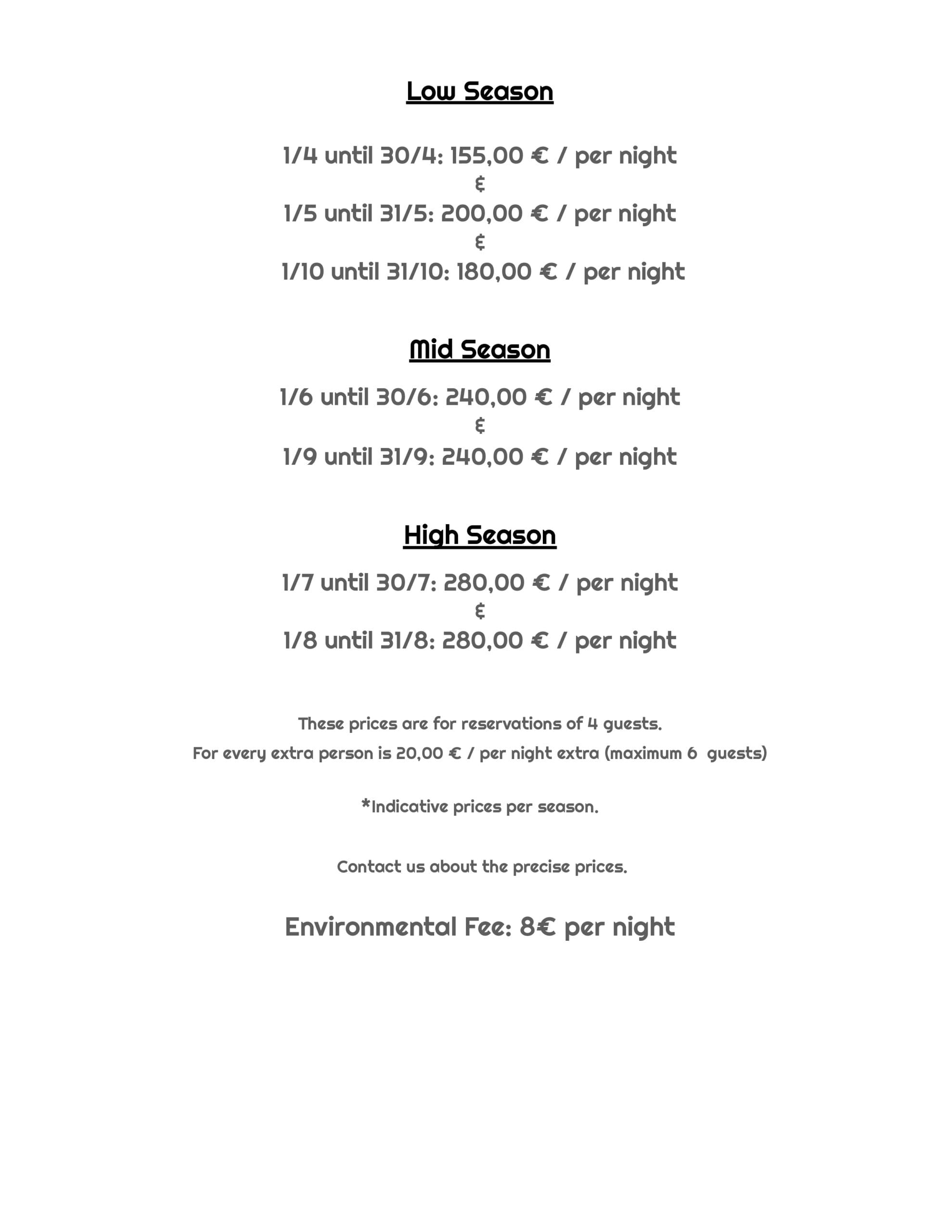 Low Season

1/4 until 30/4: 155,00 € / per night
&
1/5 until 31/5: 200,00 € / per night
&
1/10 until 31/10: 180,00 € / per night

Mid Season

1/6 until 30/6: 240,00 € / per night
&
1/9 until 31/9: 240,00 € / per night

High Season

1/7 until 30/7: 280,00 € / per night
&
1/8 until 31/8: 280,00 € / per night

These prices are for reservations of 4 guests.
For every extra person is 20,00 € / per night extra (maximum 6 guests)

*Indicative prices per season.

Contact us about the precise prices.

Environmental Fee: 8€ per night